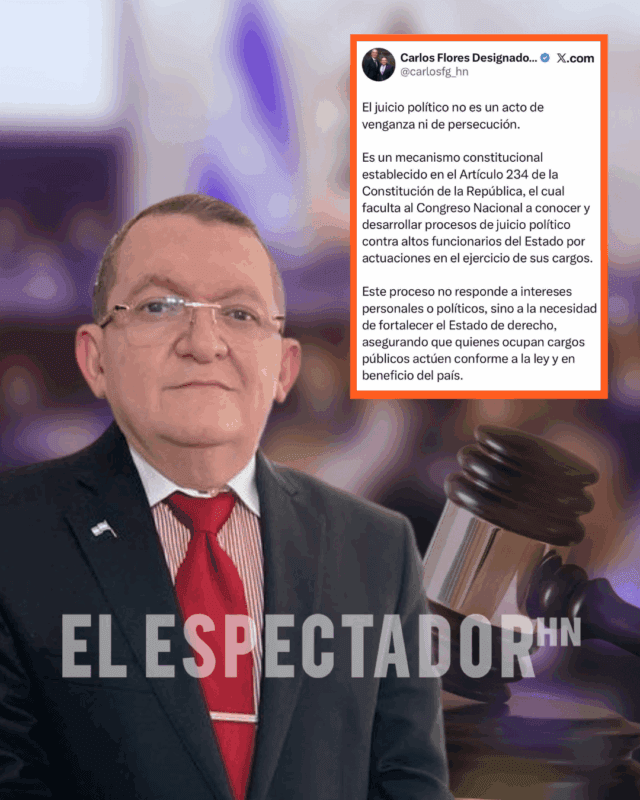 Carlos Flores Designado... X.com
@carlosfg_hn

El juicio político no es un acto de venganza ni de persecución.

Es un mecanismo constitucional establecido en el Artículo 234 de la Constitución de la República, el cual faculta al Congreso Nacional a conocer y desarrollar procesos de juicio político contra altos funcionarios del Estado por actuaciones en el ejercicio de sus cargos.

Este proceso no responde a intereses personales o políticos, sino a la necesidad de fortalecer el Estado de derecho, asegurando que quienes ocupan cargos públicos actúen conforme a la ley y en beneficio del país.

EL ESPECTADOR HN